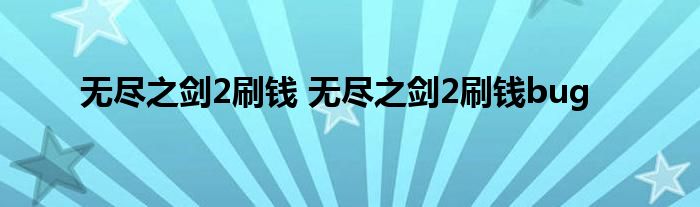 无尽之剑2刷钱 无尽之剑2刷钱bug